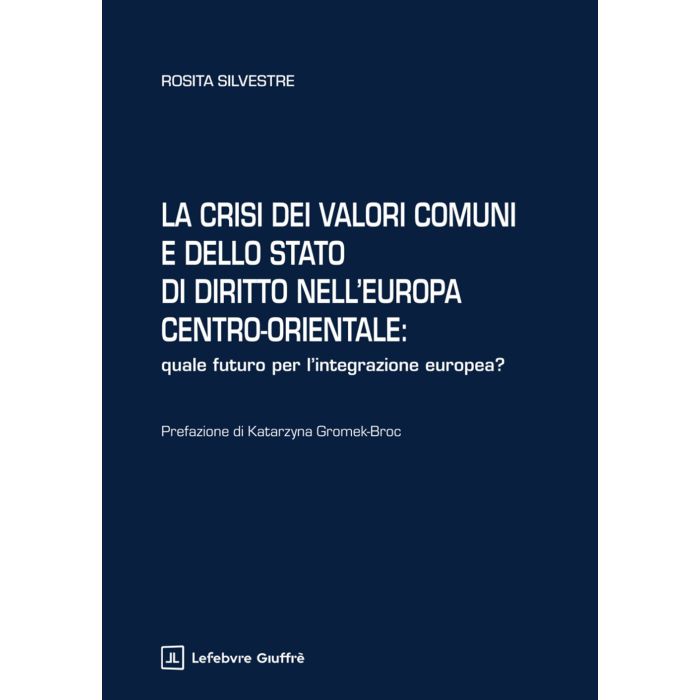 ROSITA SILVESTRE

LA CRISI DEI VALORI COMUNI
E DELLO STATO
DI DIRITTO NELL'EUROPA
CENTRO-ORIENTALE:
quale futuro per l'integrazione europea?

Prefazione di Katarzyna Gromek-Broc

Lefebvre Giuffrè